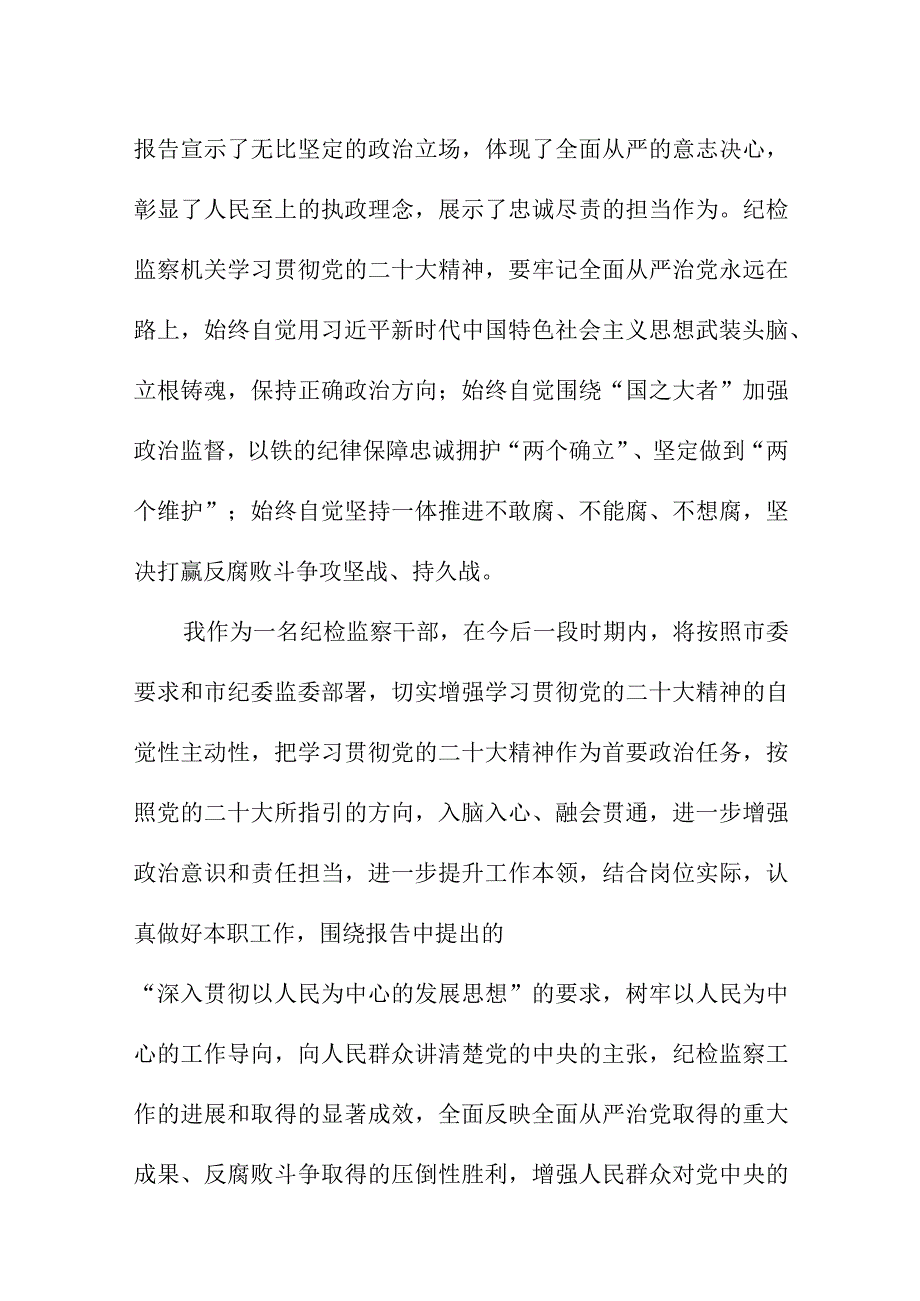 报告宣示了无比坚定的政治立场，体现了全面从严的意志决心，彰显了人民至上的执政理念，展示了忠诚尽责的担当作为。纪检监察机关学习贯彻党的二十大精神，要牢记全面从严治党永远在路上，始终自觉用习近平新时代中国特色社会主义思想武装头脑、立根铸魂，保持正确政治方向；始终自觉围绕“国之大者”加强政治监督，以铁的纪律保障忠诚拥护“两个确立”、坚定做到“两个维护”；始终自觉坚持一体推进不敢腐、不能腐、不想腐，坚决打赢反腐败斗争攻坚战、持久战。

我作为一名纪检监察干部，在今后一段时期内，将按照市委要求和市纪委监委部署，切实增强学习贯彻党的二十大精神的自觉性主动性，把学习贯彻党的二十大精神作为首要政治任务，按照党的二十大所指引的方向，入脑入心、融会贯通，进一步增强政治意识和责任担当，进一步提升工作本领，结合岗位实际，认真做好本职工作，围绕报告中提出的

“深入贯彻以人民为中心的发展思想”的要求，树牢以人民为中心的工作导向，向人民群众讲清楚党的中央的主张，纪检监察工作的进展和取得的显著成效，全面反映全面从严治党取得的重大成果、反腐败斗争取得的压倒性胜利，增强人民群众对党中央的